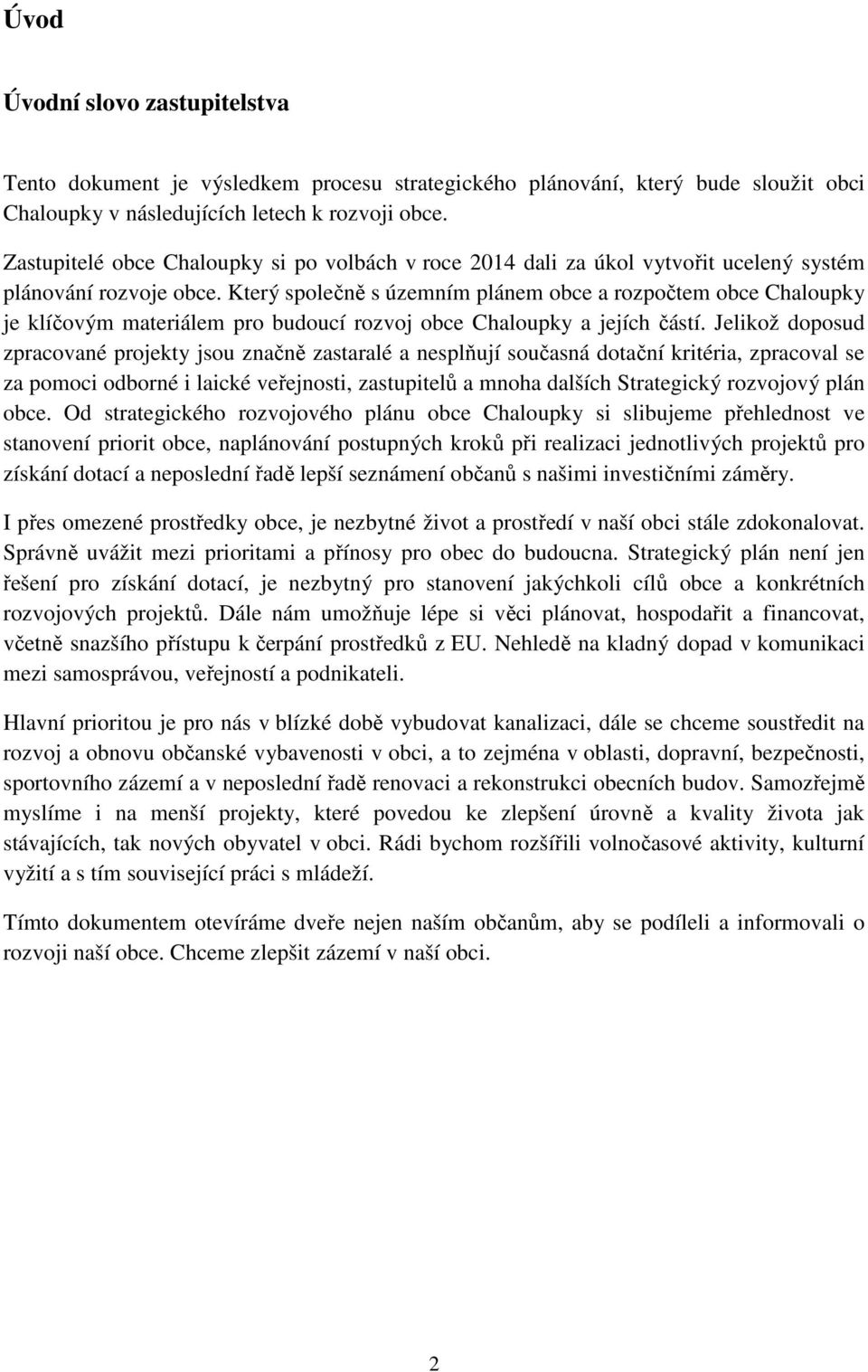 Úvod

Úvodní slovo zastupitelstva

Tento dokument je výsledkem procesu strategického plánování, který bude sloužit obci Chaloupky v následujících letech k rozvoji obce.

Zastupitelé obce Chaloupky si po volbách v roce 2014 dali za úkol vytvořit ucelený systém plánování rozvoje obce. Který společně s územním plánem obce a rozpočtem obce Chaloupky je klíčovým materiálem pro budoucí rozvoj obce Chaloupky a jejích částí. Jelikož doposud zpracované projekty jsou značně zastaralé a nesplňují současná dotační kritéria, zpracoval se za pomoci odborné i laické veřejnosti, zastupitelů a mnoha dalších Strategický rozvojový plán obce. Od strategického rozvojového plánu obce Chaloupky si slibujeme přehlednost ve stanovení priorit obce, naplánování postupných kroků při realizaci jednotlivých projektů pro získání dotací a neposlední řadě lepší seznámení občanů s našimi investičními záměry.

I přes omezené prostředky obce, je nezbytné život a prostředí v naší obci stále zdokonalovat. Správně uvážit mezi prioritami a přínosy pro obec do budoucna. Strategický plán není jen řešení pro získání dotací, je nezbytný pro stanovení jakýchkoli cílů obce a konkrétních rozvojových projektů. Dále nám umožňuje lépe si věci plánovat, hospodařit a financovat, včetně snazšího přístupu k čerpání prostředků z EU. Nehledě na kladný dopad v komunikaci mezi samosprávou, veřejností a podnikateli.

Hlavní prioritou je pro nás v blízké době vybudovat kanalizaci, dále se chceme soustředit na rozvoj a obnovu občanské vybavenosti v obci, a to zejména v oblasti, dopravní, bezpečnosti, sportovního zázemí a v neposlední řadě renovaci a rekonstrukci obecních budov. Samozřejmě myslíme i na menší projekty, které povedou ke zlepšení úrovně a kvality života jak stávajících, tak nových obyvatel v obci. Rádi bychom rozšířili volnočasové aktivity, kulturní vyžití a s tím související práci s mládeží.

Tímto dokumentem otevíráme dveře nejen naším občanům, aby se podíleli a informovali o rozvoji naší obce. Chceme zlepšit zázemí v naší obci.

2